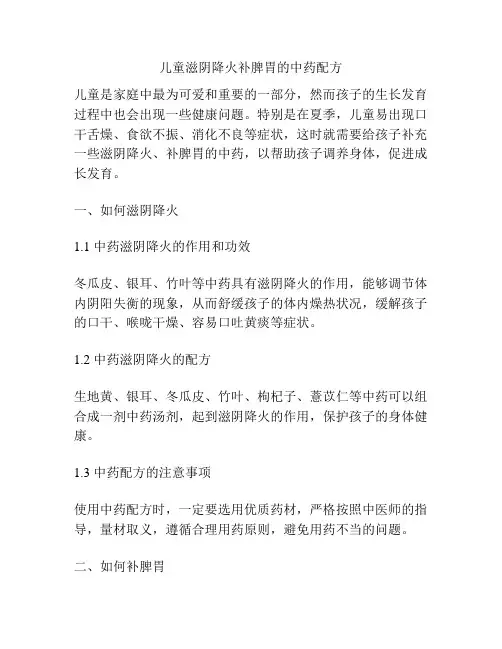 儿童滋阴降火补脾胃的中药配方

儿童是家庭中最为可爱和重要的一部分，然而孩子的生长发育过程中也会出现一些健康问题。特别是在夏季，儿童易出现口干舌燥、食欲不振、消化不良等症状，这时就需要给孩子补充一些滋阴降火、补脾胃的中药，以帮助孩子调养身体，促进成长发育。

一、如何滋阴降火

1.1 中药滋阴降火的作用和功效

冬瓜皮、银耳、竹叶等中药具有滋阴降火的作用，能够调节体内阴阳失衡的现象，从而舒缓孩子的体内燥热状况，缓解孩子的口干、喉咙干燥、容易口吐黄痰等症状。

1.2 中药滋阴降火的配方

生地黄、银耳、冬瓜皮、竹叶、枸杞子、薏苡仁等中药可以组合成一剂中药汤剂，起到滋阴降火的作用，保护孩子的身体健康。

1.3 中药配方的注意事项

使用中药配方时，一定要选用优质药材，严格按照中医师的指导，量材取义，遵循合理用药原则，避免用药不当的问题。

二、如何补脾胃